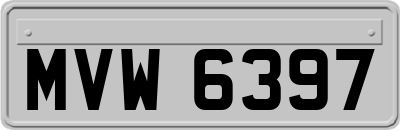 MVW 6397